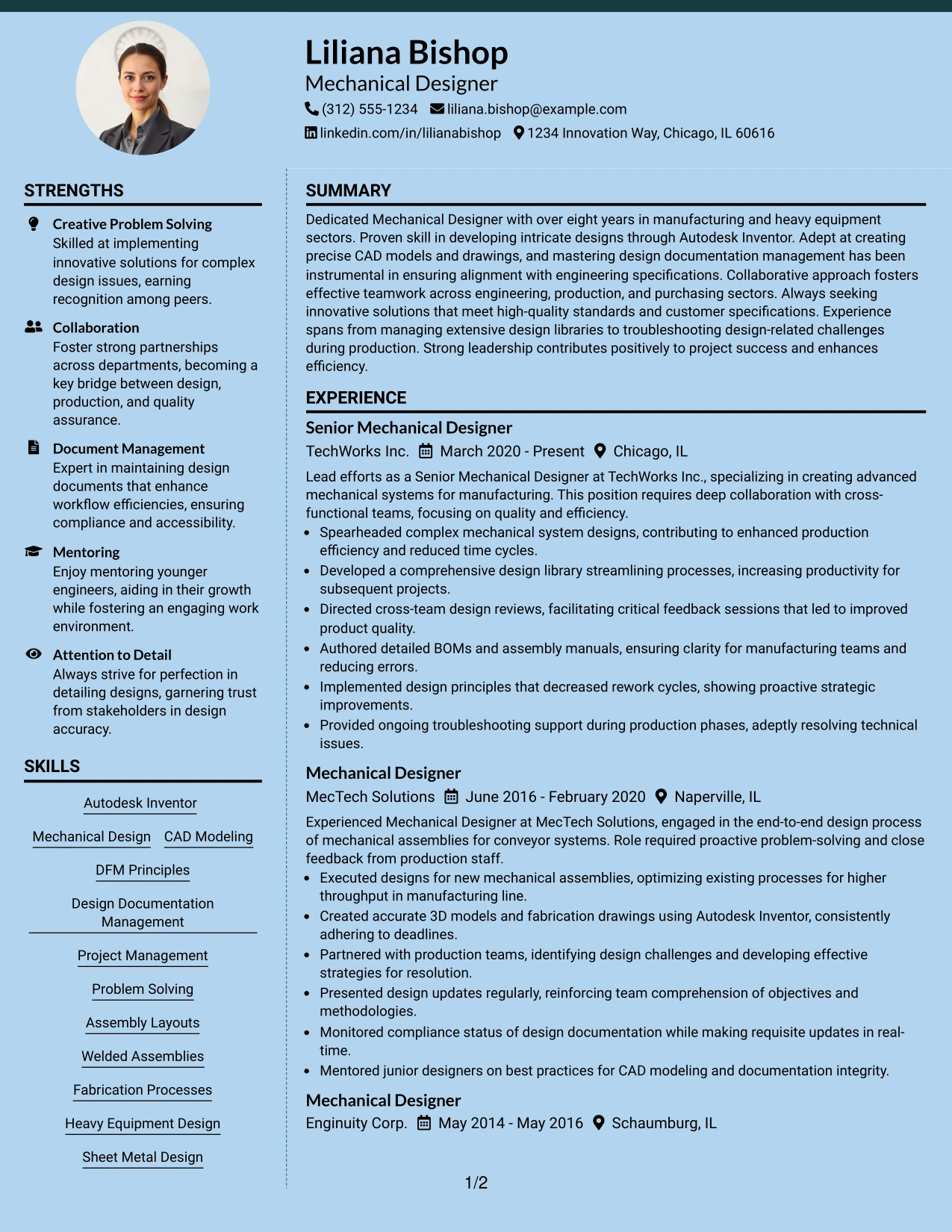 Liliana Bishop
Mechanical Designer
(312) 555-1234 liliana.bishop@example.com
linkedin.com/in/lilianabishop 1234 Innovation Way, Chicago, IL 60616

STRENGTHS

Creative Problem Solving
Skilled at implementing innovative solutions for complex design issues, earning recognition among peers.

Collaboration
Foster strong partnerships across departments, becoming a key bridge between design, production, and quality assurance.

Document Management
Expert in maintaining design documents that enhance workflow efficiencies, ensuring compliance and accessibility.

Mentoring
Enjoy mentoring younger engineers, aiding in their growth while fostering an engaging work environment.

Attention to Detail
Always strive for perfection in detailing designs, garnering trust from stakeholders in design accuracy.

SKILLS

Autodesk Inventor
Mechanical Design
CAD Modeling
DFM Principles
Design Documentation Management
Project Management
Problem Solving
Assembly Layouts
Welded Assemblies
Fabrication Processes
Heavy Equipment Design
Sheet Metal Design

SUMMARY

Dedicated Mechanical Designer with over eight years in manufacturing and heavy equipment sectors. Proven skill in developing intricate designs through Autodesk Inventor. Adept at creating precise CAD models and drawings, and mastering design documentation management has been instrumental in ensuring alignment with engineering specifications. Collaborative approach fosters effective teamwork across engineering, production, and purchasing sectors. Always seeking innovative solutions that meet high-quality standards and customer specifications. Experience spans from managing extensive design libraries to troubleshooting design-related challenges during production. Strong leadership contributes positively to project success and enhances efficiency.

EXPERIENCE

Senior Mechanical Designer
TechWorks Inc. March 2020 - Present Chicago, IL

Lead efforts as a Senior Mechanical Designer at TechWorks Inc., specializing in creating advanced mechanical systems for manufacturing. This position requires deep collaboration with cross-functional teams, focusing on quality and efficiency.
• Spearheaded complex mechanical system designs, contributing to enhanced production efficiency and reduced time cycles.
• Developed a comprehensive design library streamlining processes, increasing productivity for subsequent projects.
• Directed cross-team design reviews, facilitating critical feedback sessions that led to improved product quality.
• Authored detailed BOMs and assembly manuals, ensuring clarity for manufacturing teams and reducing errors.
• Implemented design principles that decreased rework cycles, showing proactive strategic improvements.
• Provided ongoing troubleshooting support during production phases, adeptly resolving technical issues.

Mechanical Designer
MecTech Solutions June 2016 - February 2020 Naperville, IL

Experienced Mechanical Designer at MecTech Solutions, engaged in the end-to-end design process of mechanical assemblies for conveyor systems. Role required proactive problem-solving and close feedback from production staff.
• Executed designs for new mechanical assemblies, optimizing existing processes for higher throughput in manufacturing line.
• Created accurate 3D models and fabrication drawings using Autodesk Inventor, consistently adhering to deadlines.
• Partnered with production teams, identifying design challenges and developing effective strategies for resolution.
• Presented design updates regularly, reinforcing team comprehension of objectives and methodologies.
• Monitored compliance status of design documentation while making requisite updates in real-time.
• Mentored junior designers on best practices for CAD modeling and documentation integrity.

Mechanical Designer
Enginuity Corp. May 2014 - May 2016 Schaumburg, IL

1/2